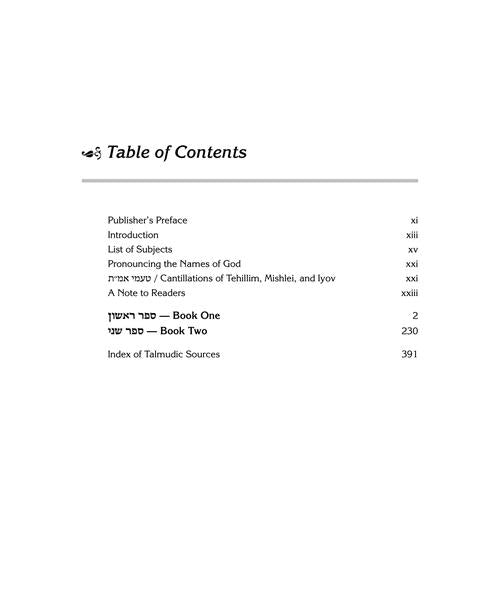 Table of Contents

Publisher's Preface xi
Introduction xiii
List of Subjects xv
Pronouncing the Names of God xxi
טעמי אמ״ת / Cantillations of Tehillim, Mishlei, and Iyov xxi
A Note to Readers xxiii

ספר ראשון — Book One 2
ספר שני — Book Two 230

Index of Talmudic Sources 391